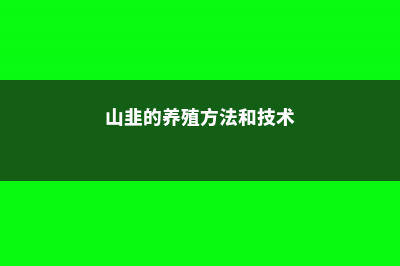 山韭的养殖方法和技术